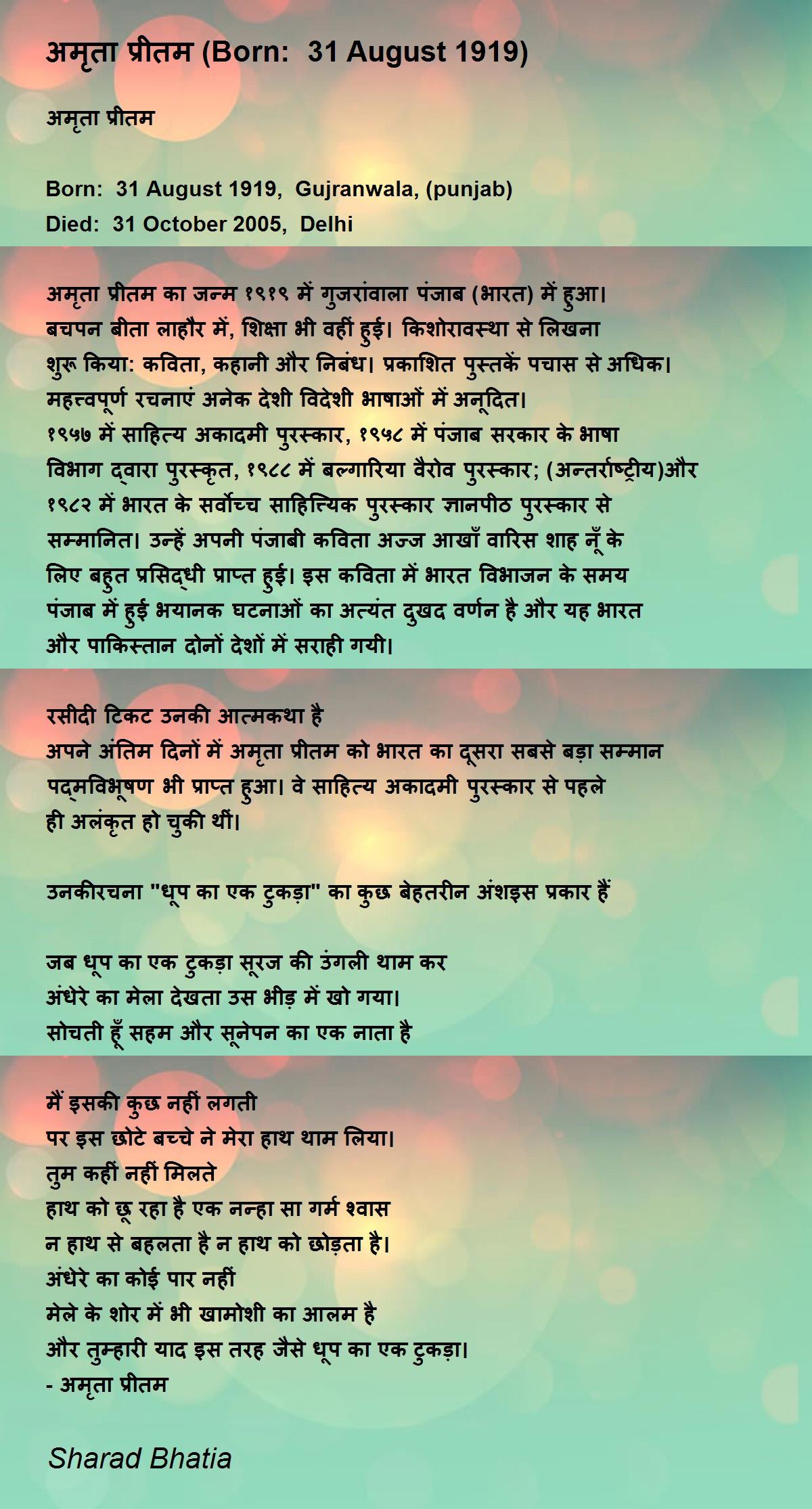 अमृता प्रीतम (Born:  31 August 1919)

अमृता प्रीतम

Born:  31 August 1919,  Gujranwala, (punjab)
Died:  31 October 2005,  Delhi

अमृता प्रीतम का जन्म १९१९ में गुजरांवाला पंजाब (भारत) में हुआ। बचपन बीता लाहौर में, शिक्षा भी वहीं हुई। किशोरावस्था से लिखना शुरू किया: कविता, कहानी और निबंध। प्रकाशित पुस्तकें पचास से अधिक। महत्त्वपूर्ण रचनाएं अनेक देशी विदेशी भाषाओं में अनूदित। १९५७ में साहित्य अकादमी पुरस्कार, १९५८ में पंजाब सरकार के भाषा विभाग द्वारा पुरस्कृत, १९८८ में बल्गारिया वैरोव पुरस्कार; (अन्तर्राष्ट्रीय)और १९८२ में भारत के सर्वोच्च साहित्यिक पुरस्कार ज्ञानपीठ पुरस्कार से सम्मानित। उन्हें अपनी पंजाबी कविता अज्ज आखाँ वारिस शाह नूँ के लिए बहुत प्रसिद्धी प्राप्त हुई। इस कविता में भारत विभाजन के समय पंजाब में हुई भयानक घटनाओं का अत्यंत दुखद वर्णन है और यह भारत और पाकिस्तान दोनों देशों में सराही गयी।

रसीदी टिकट उनकी आत्मकथा है
अपने अंतिम दिनों में अमृता प्रीतम को भारत का दूसरा सबसे बड़ा सम्मान पद्मविभूषण भी प्राप्त हुआ। वे साहित्य अकादमी पुरस्कार से पहले ही अलंकृत हो चुकी थीं।

उनकीरचना "धूप का एक टुकड़ा" का कुछ बेहतरीन अंशइस प्रकार हैं

जब धूप का एक टुकड़ा सूरज की उंगली थाम कर
अंधेरे का मेला देखता उस भीड़ में खो गया।
सोचती हूँ सहम और सूनेपन का एक नाता है

मैं इसकी कुछ नहीं लगती
पर इस छोटे बच्चे ने मेरा हाथ थाम लिया।
तुम कहीं नहीं मिलते
हाथ को छू रहा है एक नन्हा सा गर्म श्वास
न हाथ से बहलता है न हाथ को छोड़ता है।
अंधेरे का कोई पार नहीं
मेले के शोर में भी खामोशी का आलम है
और तुम्हारी याद इस तरह जैसे धूप का एक टुकड़ा।
- अमृता प्रीतम

Sharad Bhatia